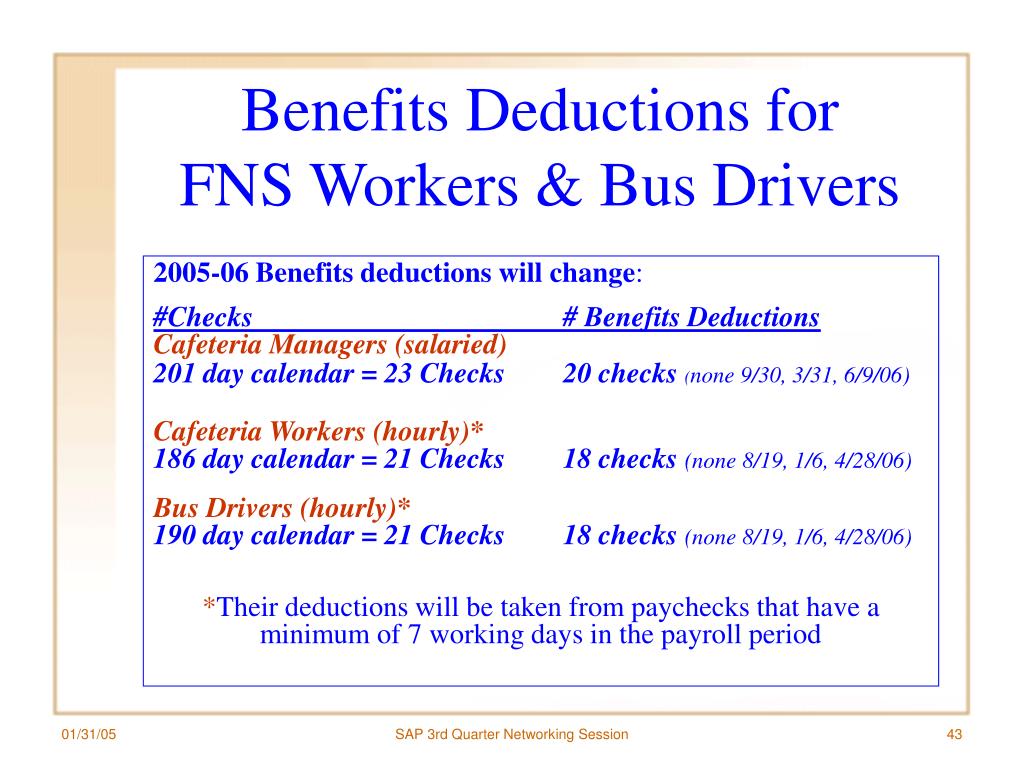 Benefits Deductions for FNS Workers & Bus Drivers

2005-06 Benefits deductions will change:

| #Checks | # Benefits Deductions |
|---|---|
| Cafeteria Managers (salaried) | |
| 201 day calendar = 23 Checks | 20 checks (none 9/30, 3/31, 6/9/06) |
| Cafeteria Workers (hourly)* | |
| 186 day calendar = 21 Checks | 18 checks (none 8/19, 1/6, 4/28/06) |
| Bus Drivers (hourly)* | |
| 190 day calendar = 21 Checks | 18 checks (none 8/19, 1/6, 4/28/06) |

*Their deductions will be taken from paychecks that have a minimum of 7 working days in the payroll period

01/31/05

SAP 3rd Quarter Networking Session

43